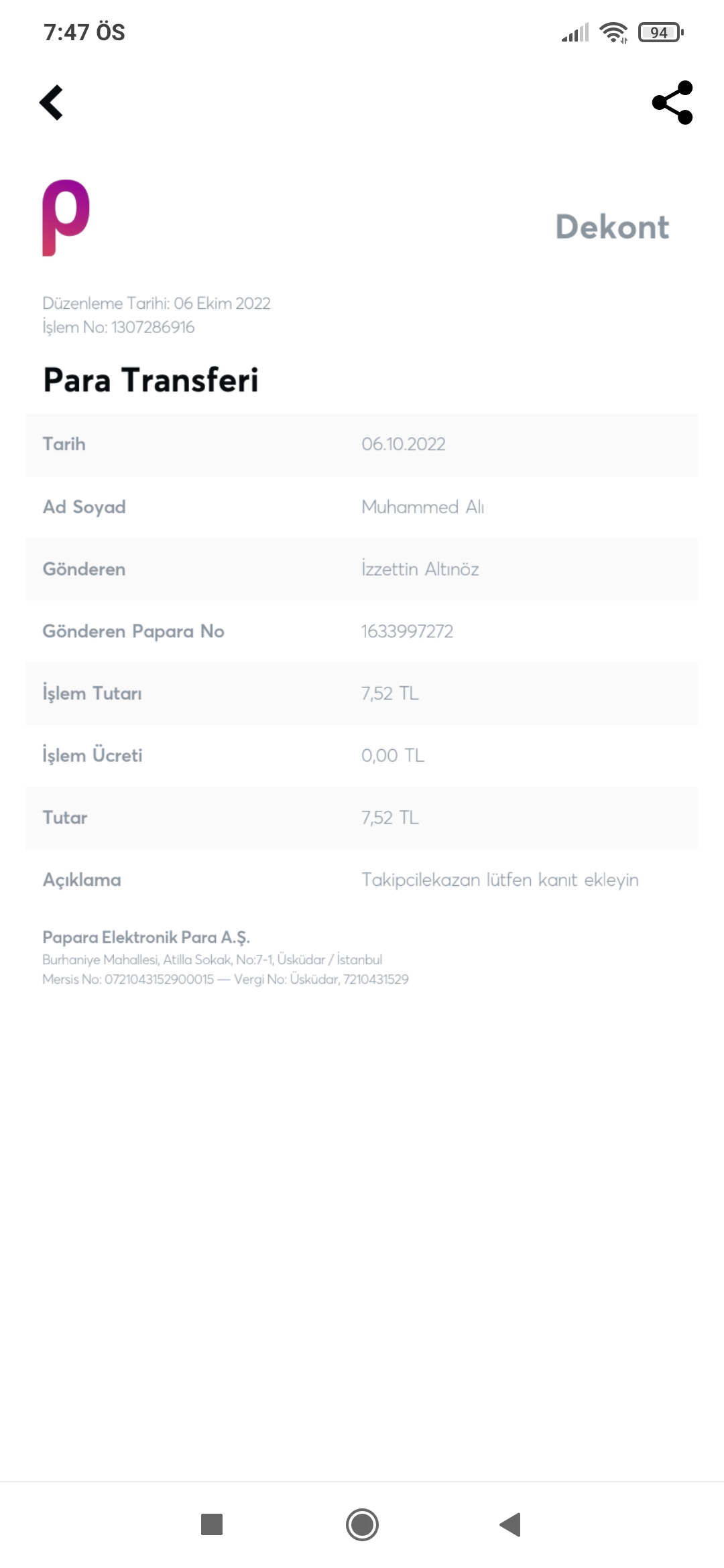 7:47 ÖS

94

Dekont

Düzenleme Tarihi: 06 Ekim 2022
İşlem No: 1307286916

Para Transferi

| Tarih | 06.10.2022 |
|---|---|
| Ad Soyad | Muhammed Alı |
| Gönderen | İzzettin Altınöz |
| Gönderen Papara No | 1633997272 |
| İşlem Tutarı | 7,52 TL |
| İşlem Ücreti | 0,00 TL |
| Tutar | 7,52 TL |
| Açıklama | Takipcilekazan lütfen kanıt ekleyin |

Papara Elektronik Para A.Ş.
Burhaniye Mahallesi, Atilla Sokak, No:7-1, Üsküdar / İstanbul
Mersis No: 0721043152900015 — Vergi No: Üsküdar, 7210431529